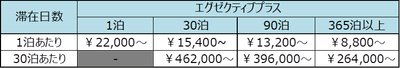 | 滞在日数 | エグゼクティブプラス | | | |
|---|---|---|---|---|
| | 1泊 | 30泊 | 90泊 | 365泊以上 |
| 1泊あたり | ￥22,000～ | ￥15,400～ | ￥13,200～ | ￥8,800～ |
| 30泊あたり | - | ￥462,000～ | ￥396,000～ | ￥264,000～ |